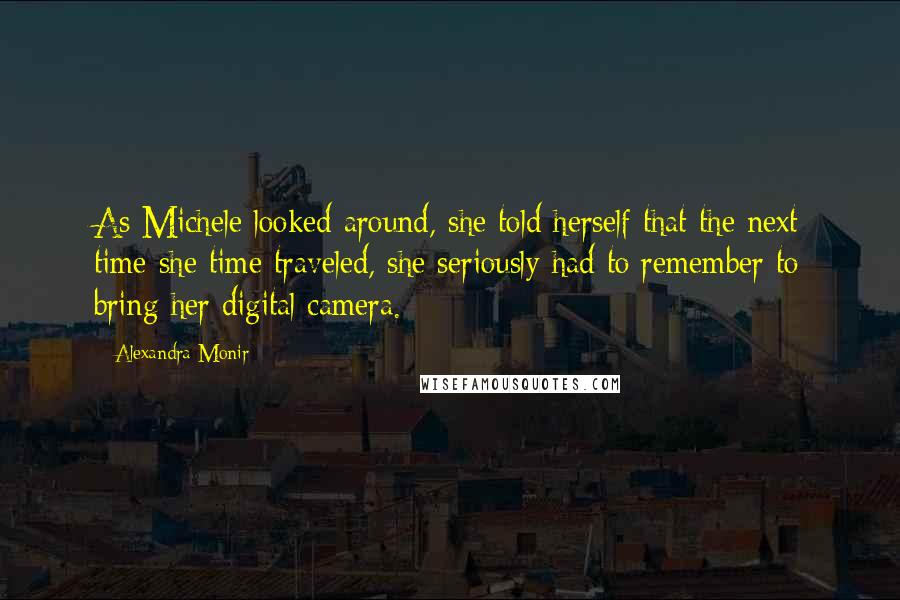 As Michele looked around, she told herself that the next time she time traveled, she seriously had to remember to bring her digital camera.

Alexandra Monir

WISEFAMOUSQUOTES.COM